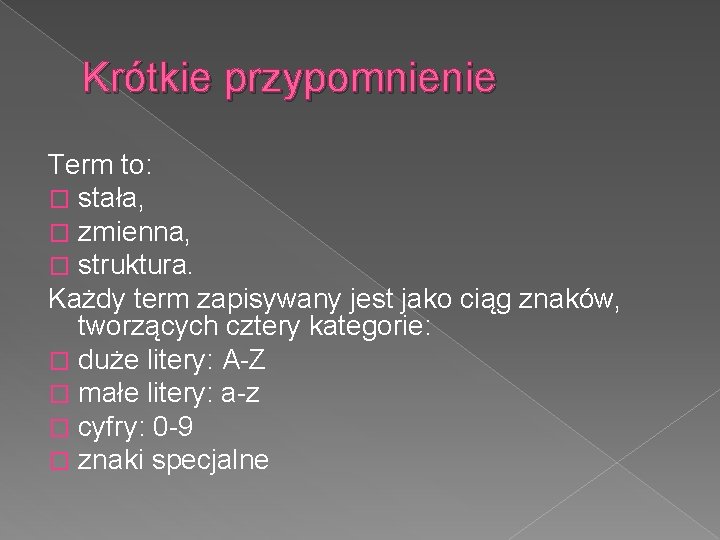 Krótkie przypomnienie

Term to:
□ stała,
□ zmienna,
□ struktura.
Każdy term zapisywany jest jako ciąg znaków, tworzących cztery kategorie:
□ duże litery: A-Z
□ małe litery: a-z
□ cyfry: 0-9
□ znaki specjalne